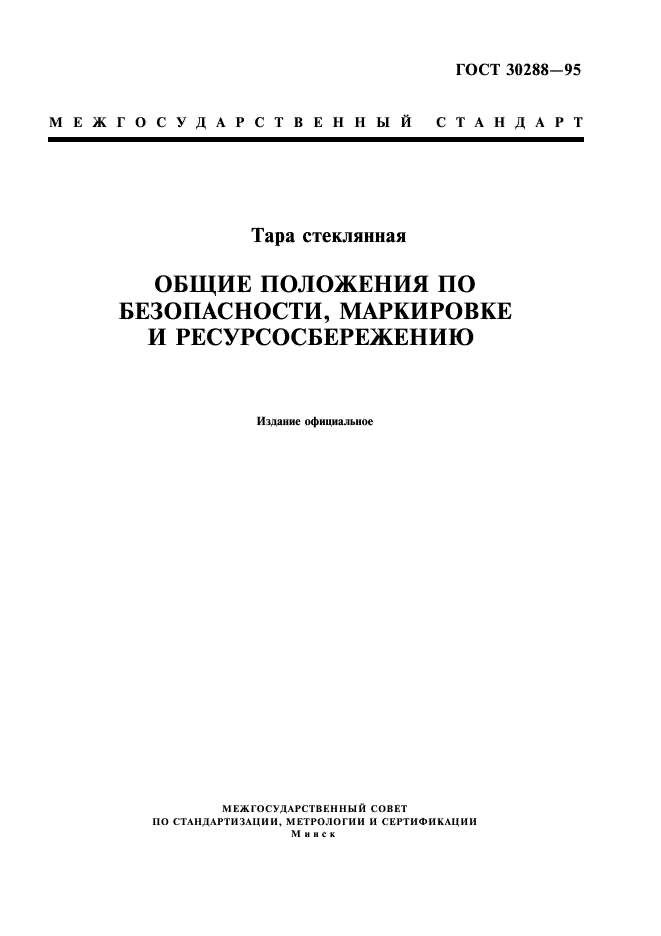 ГОСТ 30288—95

МЕЖГОСУДАРСТВЕННЫЙ СТАНДАРТ

Тара стеклянная

ОБЩИЕ ПОЛОЖЕНИЯ ПО БЕЗОПАСНОСТИ, МАРКИРОВКЕ И РЕСУРСОСБЕРЕЖЕНИЮ

Издание официальное

МЕЖГОСУДАРСТВЕННЫЙ СОВЕТ
ПО СТАНДАРТИЗАЦИИ, МЕТРОЛОГИИ И СЕРТИФИКАЦИИ
Минск